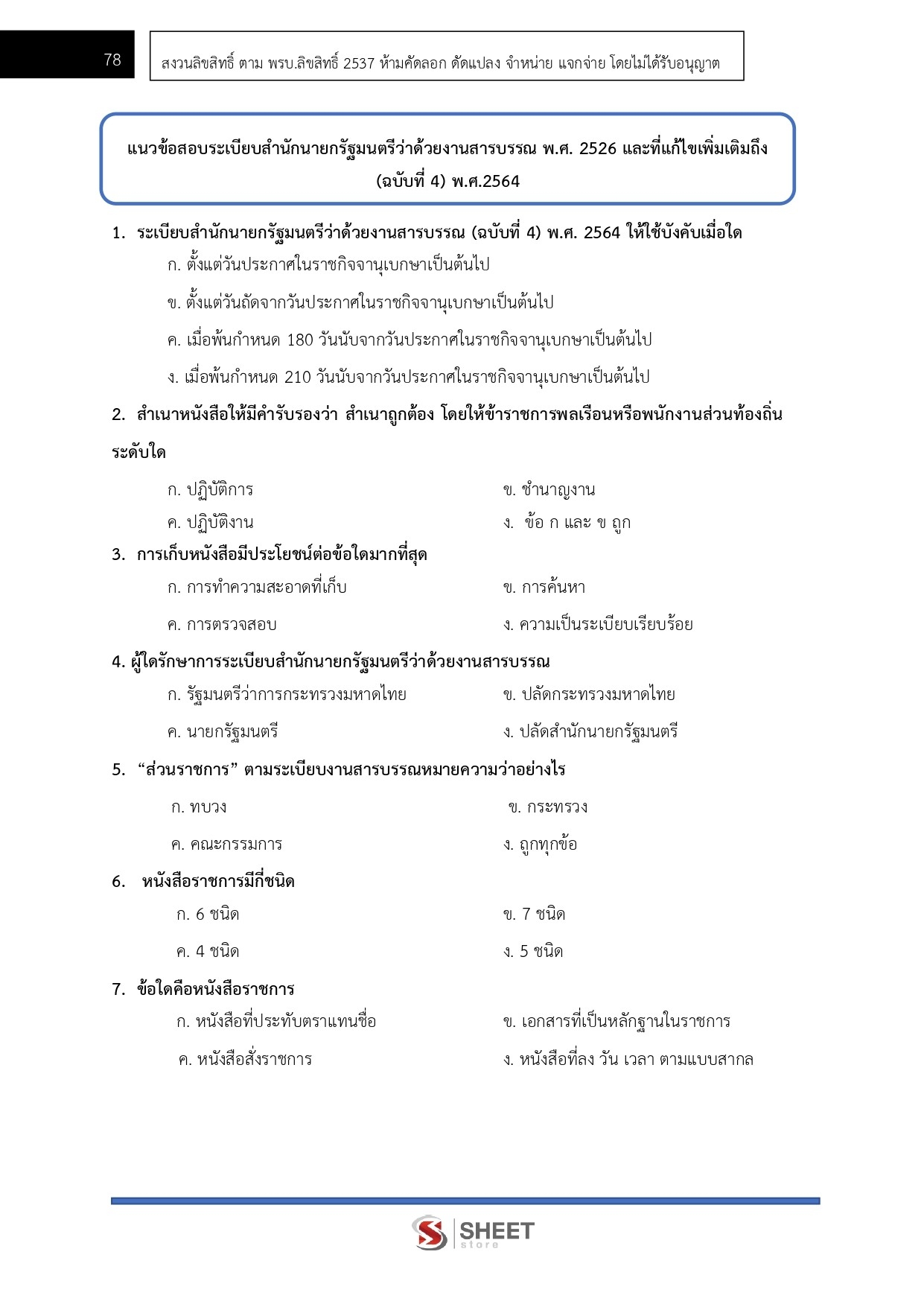 78

สงวนลิขสิทธิ์ ตาม พรบ.ลิขสิทธิ์ 2537 ห้ามคัดลอก ดัดแปลง จำหน่าย แจกจ่าย โดยไม่ได้รับอนุญาต

แนวข้อสอบระเบียบสำนักนายกรัฐมนตรีว่าด้วยงานสารบรรณ พ.ศ. 2526 และที่แก้ไขเพิ่มเติมถึง (ฉบับที่ 4) พ.ศ.2564

1. ระเบียบสำนักนายกรัฐมนตรีว่าด้วยงานสารบรรณ (ฉบับที่ 4) พ.ศ. 2564 ให้ใช้บังคับเมื่อใด
ก. ตั้งแต่วันประกาศในราชกิจจานุเบกษาเป็นต้นไป
ข. ตั้งแต่วันถัดจากวันประกาศในราชกิจจานุเบกษาเป็นต้นไป
ค. เมื่อพ้นกำหนด 180 วันนับจากวันประกาศในราชกิจจานุเบกษาเป็นต้นไป
ง. เมื่อพ้นกำหนด 210 วันนับจากวันประกาศในราชกิจจานุเบกษาเป็นต้นไป

2. สำเนาหนังสือให้มีคำรับรองว่า สำเนาถูกต้อง โดยให้ข้าราชการพลเรือนหรือพนักงานส่วนท้องถิ่นระดับใด
ก. ปฏิบัติการ
ข. ชำนาญงาน
ค. ปฏิบัติงาน
ง. ข้อ ก และ ข ถูก

3. การเก็บหนังสือมีประโยชน์ต่อข้อใดมากที่สุด
ก. การทำความสะอาดที่เก็บ
ข. การค้นหา
ค. การตรวจสอบ
ง. ความเป็นระเบียบเรียบร้อย

4. ผู้ใดรักษาการระเบียบสำนักนายกรัฐมนตรีว่าด้วยงานสารบรรณ
ก. รัฐมนตรีว่าการกระทรวงมหาดไทย
ข. ปลัดกระทรวงมหาดไทย
ค. นายกรัฐมนตรี
ง. ปลัดสำนักนายกรัฐมนตรี

5. “ส่วนราชการ” ตามระเบียบงานสารบรรณหมายความว่าอย่างไร
ก. ทบวง
ข. กระทรวง
ค. คณะกรรมการ
ง. ถูกทุกข้อ

6. หนังสือราชการมีกี่ชนิด
ก. 6 ชนิด
ข. 7 ชนิด
ค. 4 ชนิด
ง. 5 ชนิด

7. ข้อใดคือหนังสือราชการ
ก. หนังสือที่ประทับตราแทนชื่อ
ข. เอกสารที่เป็นหลักฐานในราชการ
ค. หนังสือสั่งราชการ
ง. หนังสือที่ลง วัน เวลา ตามแบบสากล

SHEET store